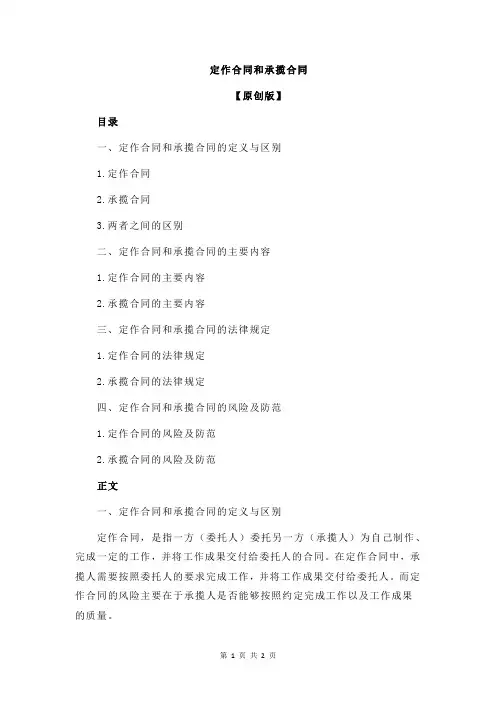 定作合同和承揽合同

【原创版】

目录

一、定作合同和承揽合同的定义与区别

1.定作合同

2.承揽合同

3.两者之间的区别

二、定作合同和承揽合同的主要内容

1.定作合同的主要内容

2.承揽合同的主要内容

三、定作合同和承揽合同的法律规定

1.定作合同的法律规定

2.承揽合同的法律规定

四、定作合同和承揽合同的风险及防范

1.定作合同的风险及防范

2.承揽合同的风险及防范

正文

一、定作合同和承揽合同的定义与区别

定作合同，是指一方（委托人）委托另一方（承揽人）为自己制作、完成一定的工作，并将工作成果交付给委托人的合同。在定作合同中，承揽人需要按照委托人的要求完成工作，并将工作成果交付给委托人。而定作合同的风险主要在于承揽人是否能够按照约定完成工作以及工作成果的质量。

第 1 页 共 2 页